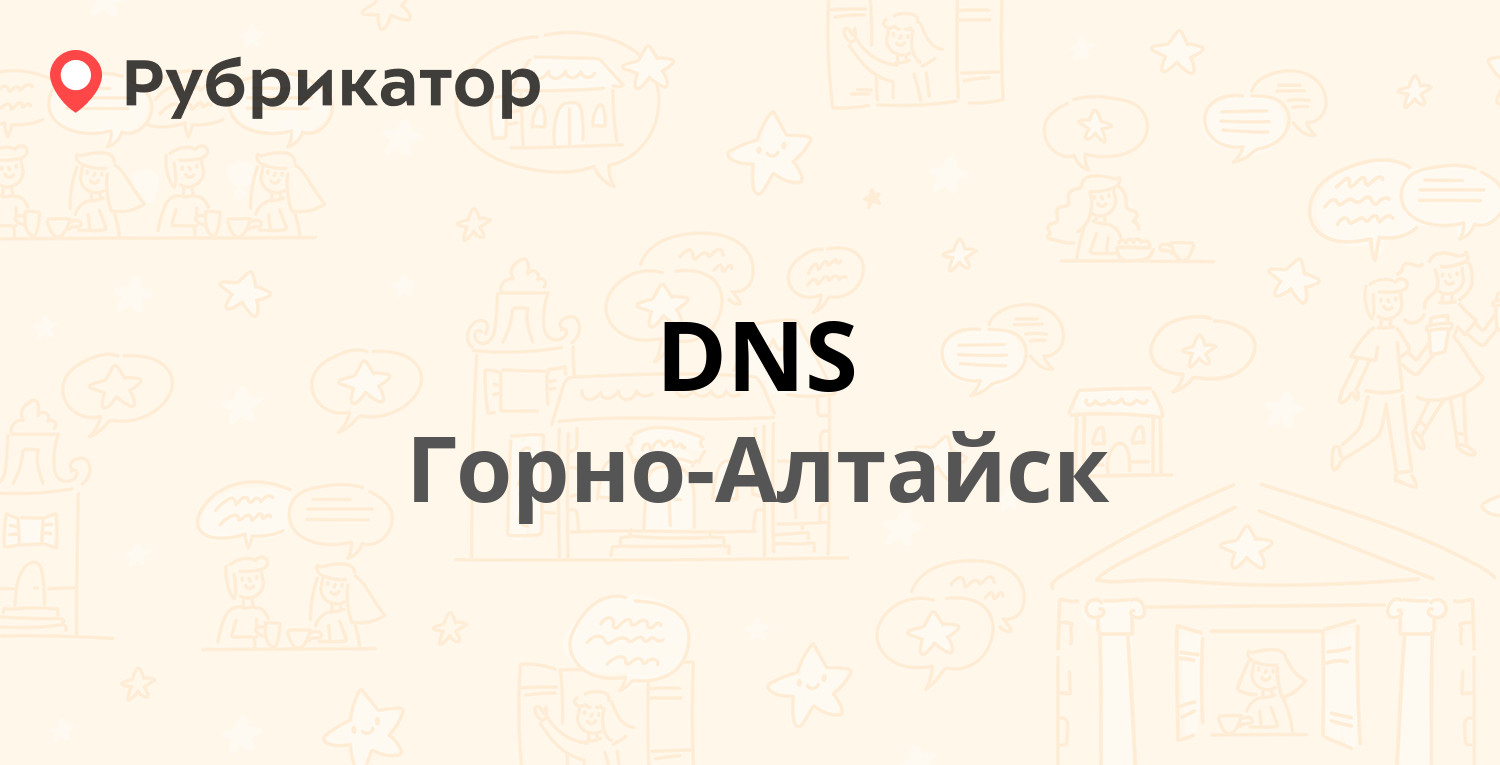 Рубрикатор

DNS

Горно-Алтайск